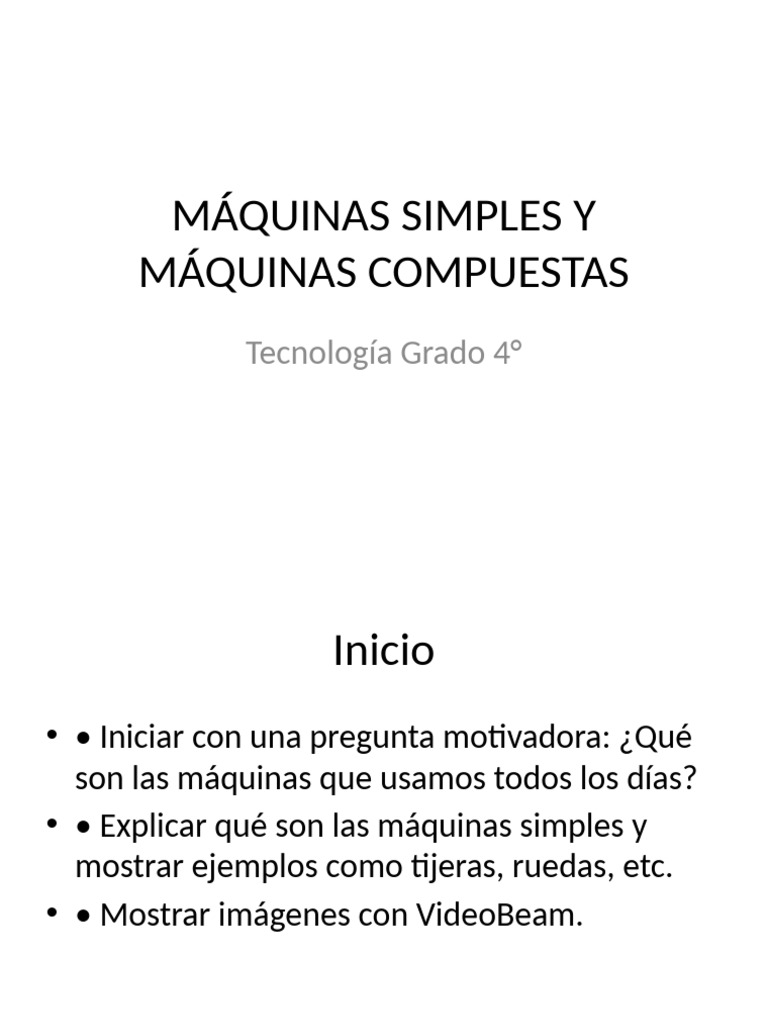 MÁQUINAS SIMPLES Y MÁQUINAS COMPUESTAS

Tecnología Grado 4°

Inicio

• • Iniciar con una pregunta motivadora: ¿Qué son las máquinas que usamos todos los días?
• • Explicar qué son las máquinas simples y mostrar ejemplos como tijeras, ruedas, etc.
• • Mostrar imágenes con VideoBeam.